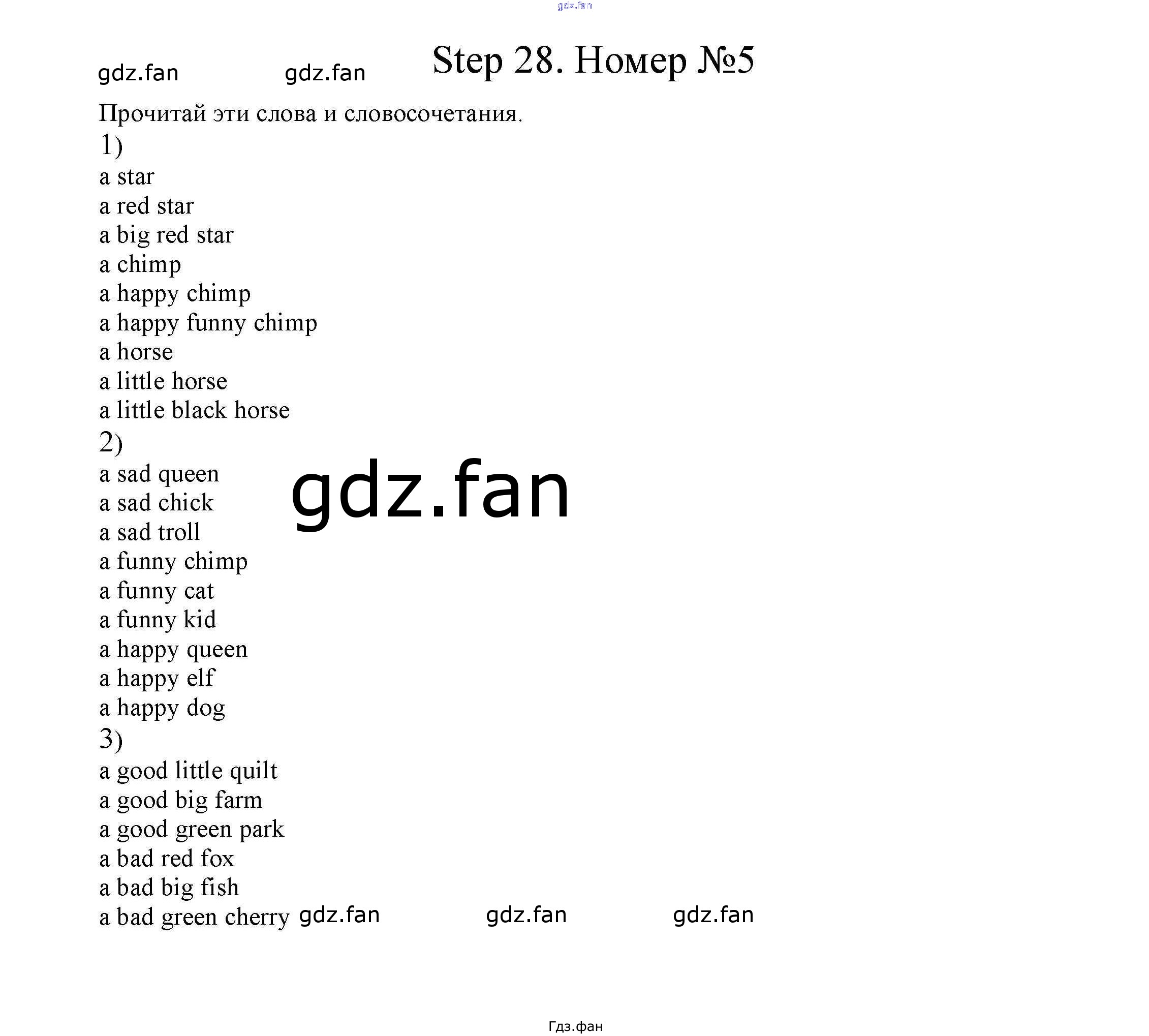 Step 28. Номер №5

Прочитай эти слова и словосочетания.

1)
a star
a red star
a big red star
a chimp
a happy chimp
a happy funny chimp
a horse
a little horse
a little black horse

2)
a sad queen
a sad chick
a sad troll
a funny chimp
a funny cat
a funny kid
a happy queen
a happy elf
a happy dog

3)
a good little quilt
a good big farm
a good green park
a bad red fox
a bad big fish
a bad green cherry

Гдз.фан

gdz.fan